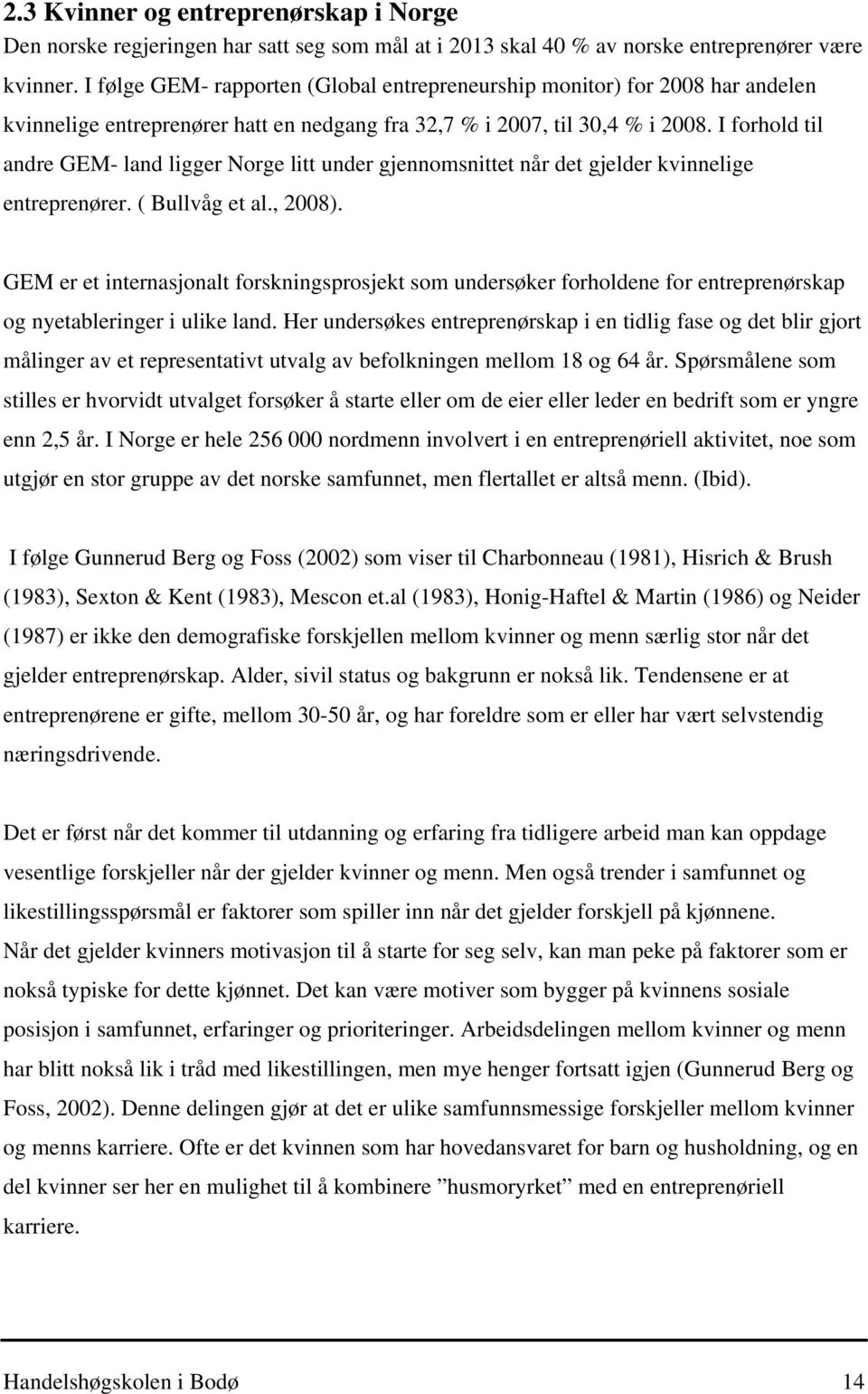 2.3 Kvinner og entreprenørskap i Norge

Den norske regjeringen har satt seg som mål at i 2013 skal 40 % av norske entreprenører være kvinner. I følge GEM- rapporten (Global entrepreneurship monitor) for 2008 har andelen kvinnelige entreprenører hatt en nedgang fra 32,7 % i 2007, til 30,4 % i 2008. I forhold til andre GEM- land ligger Norge litt under gjennomsnittet når det gjelder kvinnelige entreprenører. ( Bullvåg et al., 2008).

GEM er et internasjonalt forskningsprosjekt som undersøker forholdene for entreprenørskap og nyetableringer i ulike land. Her undersøkes entreprenørskap i en tidlig fase og det blir gjort målinger av et representativt utvalg av befolkningen mellom 18 og 64 år. Spørsmålene som stilles er hvorvidt utvalget forsøker å starte eller om de eier eller leder en bedrift som er yngre enn 2,5 år. I Norge er hele 256 000 nordmenn involvert i en entreprenøriell aktivitet, noe som utgjør en stor gruppe av det norske samfunnet, men flertallet er altså menn. (Ibid).

I følge Gunnerud Berg og Foss (2002) som viser til Charbonneau (1981), Hisrich & Brush (1983), Sexton & Kent (1983), Mescon et.al (1983), Honig-Haftel & Martin (1986) og Neider (1987) er ikke den demografiske forskjellen mellom kvinner og menn særlig stor når det gjelder entreprenørskap. Alder, sivil status og bakgrunn er nokså lik. Tendensene er at entreprenørene er gifte, mellom 30-50 år, og har foreldre som er eller har vært selvstendig næringsdrivende.

Det er først når det kommer til utdanning og erfaring fra tidligere arbeid man kan oppdage vesentlige forskjeller når der gjelder kvinner og menn. Men også trender i samfunnet og likestillingsspørsmål er faktorer som spiller inn når det gjelder forskjell på kjønnene.
Når det gjelder kvinners motivasjon til å starte for seg selv, kan man peke på faktorer som er nokså typiske for dette kjønnet. Det kan være motiver som bygger på kvinnens sosiale posisjon i samfunnet, erfaringer og prioriteringer. Arbeidsdelingen mellom kvinner og menn har blitt nokså lik i tråd med likestillingen, men mye henger fortsatt igjen (Gunnerud Berg og Foss, 2002). Denne delingen gjør at det er ulike samfunnsmessige forskjeller mellom kvinner og menns karriere. Ofte er det kvinnen som har hovedansvaret for barn og husholdning, og en del kvinner ser her en mulighet til å kombinere ”husmoryrket” med en entreprenøriell karriere.

Handelshøgskolen i Bodø 14